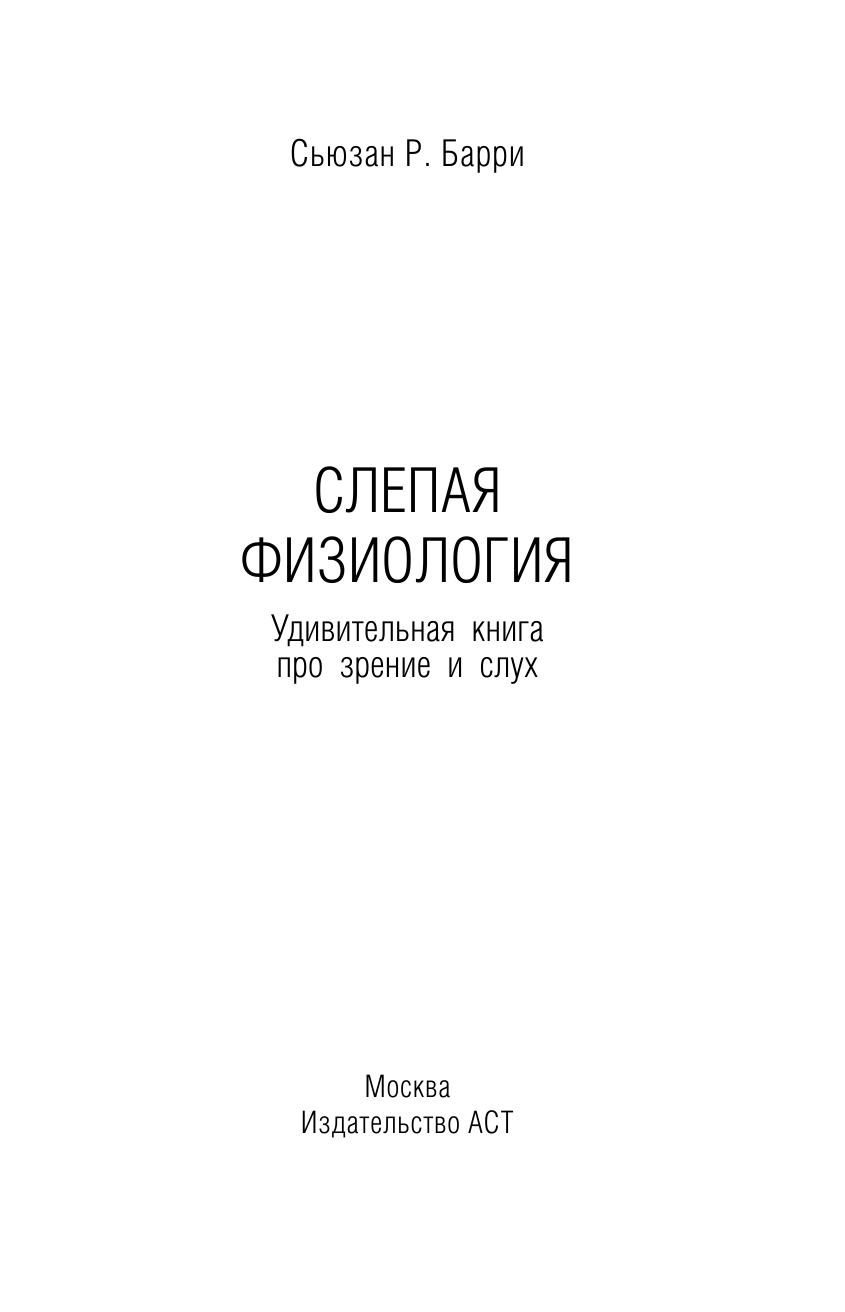 Сьюзан Р. Барри

СЛЕПАЯ
ФИЗИОЛОГИЯ

Удивительная книга
про зрение и слух

Москва
Издательство АСТ